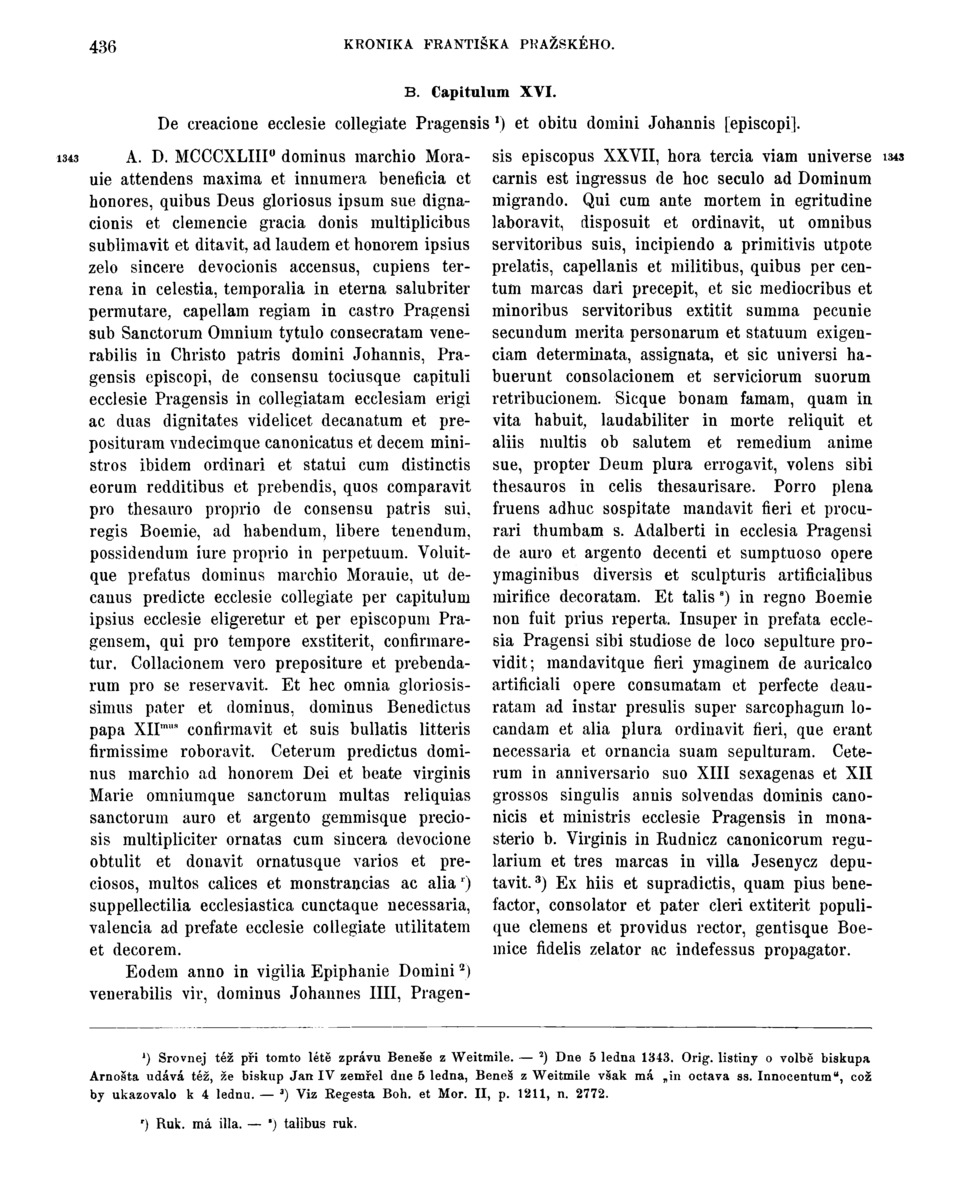 436 KRONIKA FRANTIŠKA PRAŽSKÉHO.

B. Capitulum XVI.

De creacione ecclesie collegiate Pragensis $^1$) et obitu domini Johannis [episcopi].

1343 A. D. MCCCXLIII$^o$ dominus marchio Morauie attendens maxima et innumera beneficia et honores, quibus Deus gloriosus ipsum sue dignacionis et clemencie gracia donis multiplicibus sublimavit et ditavit, ad laudem et honorem ipsius zelo sincere devocionis accensus, cupiens terrena in celestia, temporalia in eterna salubriter permutare, capellam regiam in castro Pragensi sub Sanctorum Omnium tytulo consecratam venerabilis in Christo patris domini Johannis, Pragensis episcopi, de consensu tociusque capituli ecclesie Pragensis in collegiatam ecclesiam erigi ac duas dignitates videlicet decanatum et preposituram vndecimque canonicatus et decem ministros ibidem ordinari et statui cum distinctis eorum redditibus et prebendis, quos comparavit pro thesauro proprio de consensu patris sui, regis Boemie, ad habendum, libere tenendum, possidendum iure proprio in perpetuum. Voluitque prefatus dominus marchio Morauie, ut decanus predicte ecclesie collegiate per capitulum ipsius ecclesie eligeretur et per episcopum Pragensem, qui pro tempore exstiterit, confirmaretur. Collacionem vero prepositure et prebendarum pro se reservavit. Et hec omnia gloriosissimus pater et dominus, dominus Benedictus papa XII$^{mus}$ confirmavit et suis bullatis litteris firmissime roboravit. Ceterum predictus dominus marchio ad honorem Dei et beate virginis Marie omniumque sanctorum multas reliquias sanctorum auro et argento gemmisque preciosis multipliciter ornatas cum sincera devocione obtulit et donavit ornatusque varios et preciosos, multos calices et monstrancias ac alia $^r$) suppellectilia ecclesiastica cunctaque necessaria, valencia ad prefate ecclesie collegiate utilitatem et decorem.

Eodem anno in vigilia Epiphanie Domini $^2$) venerabilis vir, dominus Johannes IIII, Pragensis episcopus XXVII, hora tercia viam universe carnis est ingressus de hoc seculo ad Dominum migrando. Qui cum ante mortem in egritudine laboravit, disposuit et ordinavit, ut omnibus servitoribus suis, incipiendo a primitivis utpote prelatis, capellanis et militibus, quibus per centum marcas dari precepit, et sic mediocribus et minoribus servitoribus extitit summa pecunie secundum merita personarum et statuum exigenciam determinata, assignata, et sic universi habuerunt consolacionem et serviciorum suorum retribucionem. Sicque bonam famam, quam in vita habuit, laudabiliter in morte reliquit et aliis multis ob salutem et remedium anime sue, propter Deum plura errogavit, volens sibi thesauros in celis thesaurisare. Porro plena fruens adhuc sospitate mandavit fieri et procurari thumbam s. Adalberti in ecclesia Pragensi de auro et argento decenti et sumptuoso opere ymaginibus diversis et sculpturis artificialibus mirifice decoratam. Et talis $^s$) in regno Boemie non fuit prius reperta. Insuper in prefata ecclesia Pragensi sibi studiose de loco sepulture providit; mandavitque fieri ymaginem de auricalco artificiali opere consumatam et perfecte deauratam ad instar presulis super sarcophagum locandam et alia plura ordinavit fieri, que erant necessaria et ornancia suam sepulturam. Ceterum in anniversario suo XIII sexagenas et XII grossos singulis annis solvendas dominis canonicis et ministris ecclesie Pragensis in monasterio b. Virginis in Rudnicz canonicorum regularium et tres marcas in villa Jesenycz deputavit. $^3$) Ex hiis et supradictis, quam pius benefactor, consolator et pater cleri extiterit populique clemens et providus rector, gentisque Boemice fidelis zelator ac indefessus propagator. 1343

$^1$) Srovnej též při tomto létě zprávu Beneše z Weitmile. — $^2$) Dne 5 ledna 1343. Orig. listiny o volbě biskupa Arnošta udává též, že biskup Jan IV zemřel dne 5 ledna, Beneš z Weitmile však má „in octava ss. Innocentum“, což by ukazovalo k 4 lednu. — $^3$) Viz Regesta Boh. et Mor. II, p. 1211, n. 2772.

$^r$) Ruk. má illa. — $^s$) talibus ruk.